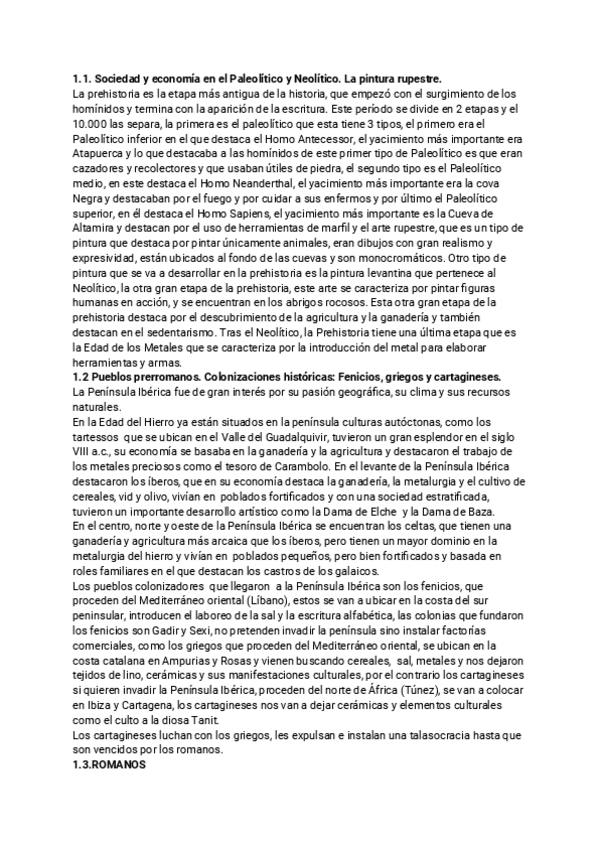 **1.1. Sociedad y economía en el Paleolítico y Neolítico. La pintura rupestre.**
La prehistoria es la etapa más antigua de la historia, que empezó con el surgimiento de los homínidos y termina con la aparición de la escritura. Este período se divide en 2 etapas y el 10.000 las separa, la primera es el paleolítico que esta tiene 3 tipos, el primero era el Paleolítico inferior en el que destaca el Homo Antecessor, el yacimiento más importante era Atapuerca y lo que destacaba a las homínidos de este primer tipo de Paleolítico es que eran cazadores y recolectores y que usaban útiles de piedra, el segundo tipo es el Paleolítico medio, en este destaca el Homo Neanderthal, el yacimiento más importante era la cova Negra y destacaban por el fuego y por cuidar a sus enfermos y por último el Paleolítico superior, en él destaca el Homo Sapiens, el yacimiento más importante es la Cueva de Altamira y destacan por el uso de herramientas de marfil y el arte rupestre, que es un tipo de pintura que destaca por pintar únicamente animales, eran dibujos con gran realismo y expresividad, están ubicados al fondo de las cuevas y son monocromáticos. Otro tipo de pintura que se va a desarrollar en la prehistoria es la pintura levantina que pertenece al Neolítico, la otra gran etapa de la prehistoria, este arte se caracteriza por pintar figuras humanas en acción, y se encuentran en los abrigos rocosos. Esta otra gran etapa de la prehistoria destaca por el descubrimiento de la agricultura y la ganadería y también destacan en el sedentarismo. Tras el Neolítico, la Prehistoria tiene una última etapa que es la Edad de los Metales que se caracteriza por la introducción del metal para elaborar herramientas y armas.
**1.2 Pueblos prerromanos. Colonizaciones históricas: Fenicios, griegos y cartagineses.**
La Península Ibérica fue de gran interés por su pasión geográfica, su clima y sus recursos naturales.
En la Edad del Hierro ya están situados en la península culturas autóctonas, como los tartessos que se ubican en el Valle del Guadalquivir, tuvieron un gran esplendor en el siglo VIII a.c., su economía se basaba en la ganadería y la agricultura y destacaron el trabajo de los metales preciosos como el tesoro de Carambolo. En el levante de la Península Ibérica destacaron los íberos, que en su economía destaca la ganadería, la metalurgia y el cultivo de cereales, vid y olivo, vivían en poblados fortificados y con una sociedad estratificada, tuvieron un importante desarrollo artístico como la Dama de Elche y la Dama de Baza.
En el centro, norte y oeste de la Península Ibérica se encuentran los celtas, que tienen una ganadería y agricultura más arcaica que los íberos, pero tienen un mayor dominio en la metalurgia del hierro y vivían en poblados pequeños, pero bien fortificados y basada en roles familiares en el que destacan los castros de los galaicos.
Los pueblos colonizadores que llegaron a la Península Ibérica son los fenicios, que proceden del Mediterráneo oriental (Líbano), estos se van a ubicar en la costa del sur peninsular, introducen el laboreo de la sal y la escritura alfabética, las colonias que fundaron los fenicios son Gadir y Sexi, no pretenden invadir la península sino instalar factorías comerciales, como los griegos que proceden del Mediterráneo oriental, se ubican en la costa catalana en Ampurias y Rosas y vienen buscando cereales, sal, metales y nos dejaron tejidos de lino, cerámicas y sus manifestaciones culturales, por el contrario los cartagineses si quieren invadir la Península Ibérica, proceden del norte de África (Túnez), se van a colocar en Ibiza y Cartagena, los cartagineses nos van a dejar cerámicas y elementos culturales como el culto a la diosa Tanit.
Los cartagineses luchan con los griegos, les expulsan e instalan una talasocracia hasta que son vencidos por los romanos.
**1.3.ROMANOS**